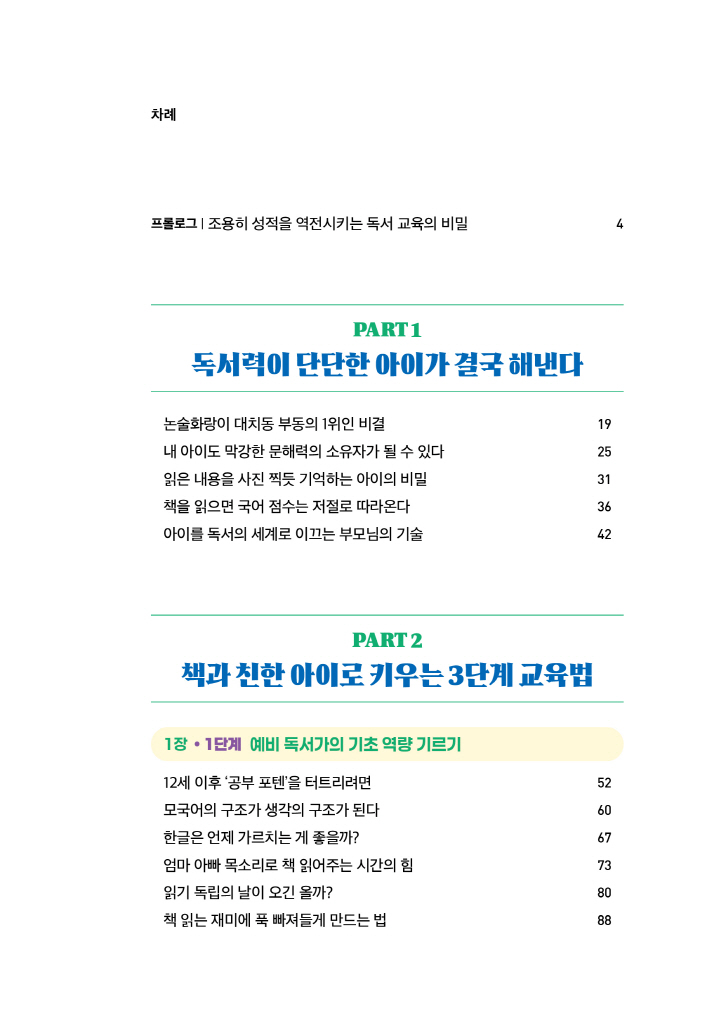 차례

프롤로그 | 조용히 성적을 역전시키는 독서 교육의 비밀 4

PART 1
독서력이 단단한 아이가 결국 해낸다

논술화랑이 대치동 부동의 1위인 비결 19
내 아이도 막강한 문해력의 소유자가 될 수 있다 25
읽은 내용을 사진 찍듯 기억하는 아이의 비밀 31
책을 읽으면 국어 점수는 저절로 따라온다 36
아이를 독서의 세계로 이끄는 부모님의 기술 42

PART 2
책과 친한 아이로 키우는 3단계 교육법

1장 • 1단계 예비 독서가의 기초 역량 기르기

12세 이후 '공부 포텐'을 터트리려면 52
모국어의 구조가 생각의 구조가 된다 60
한글은 언제 가르치는 게 좋을까? 67
엄마 아빠 목소리로 책 읽어주는 시간의 힘 73
읽기 독립의 날이 오긴 올까? 80
책 읽는 재미에 푹 빠져들게 만드는 법 88